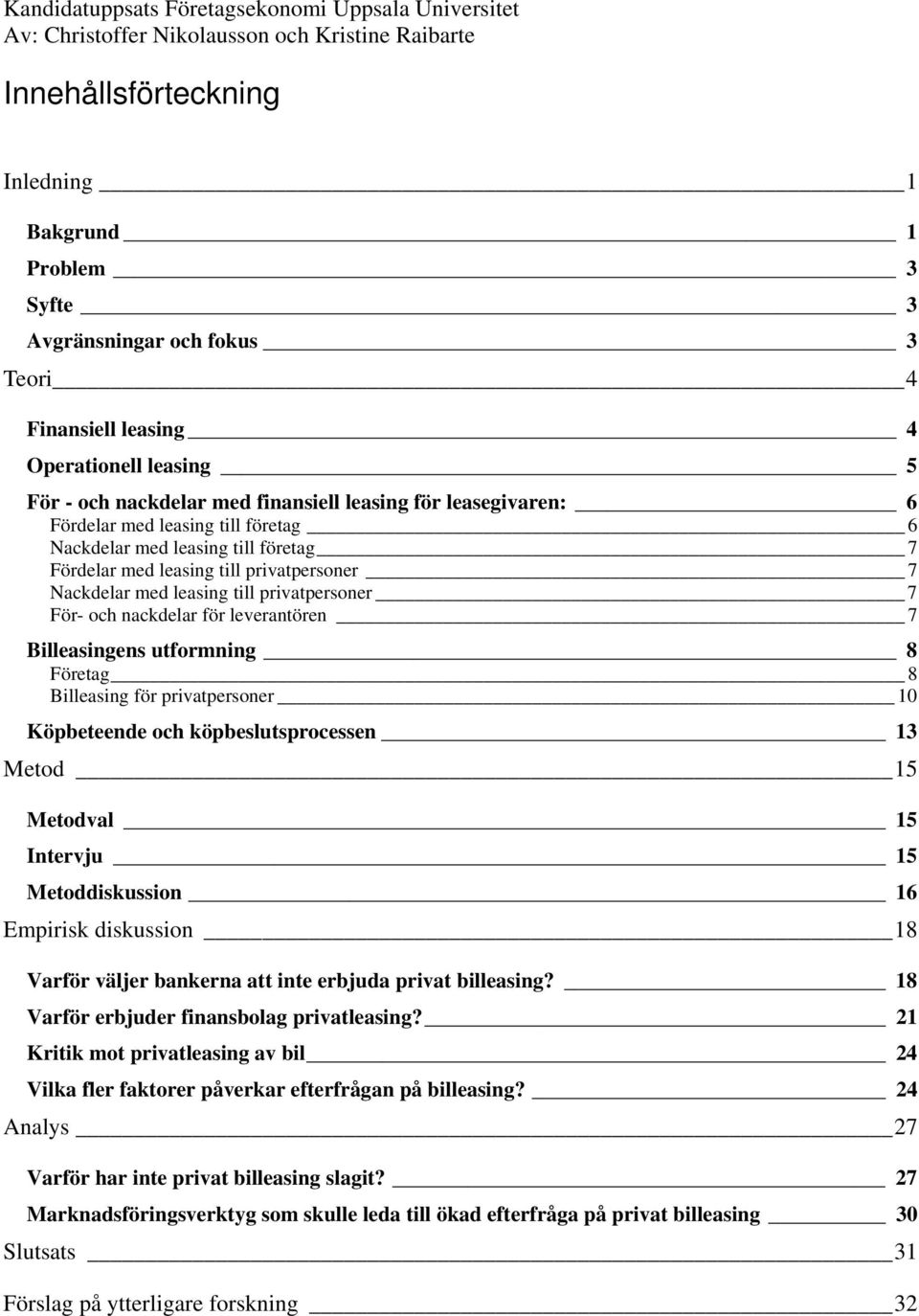 Kandidatuppsats Företagsekonomi Uppsala Universitet
Av: Christoffer Nikolausson och Kristine Raibarte

Innehållsförteckning

Inledning 1

Bakgrund 1
Problem 3
Syfte 3
Avgränsningar och fokus 3

Teori 4

Finansiell leasing 4
Operationell leasing 5
För - och nackdelar med finansiell leasing för leasegivaren: 6
Fördelar med leasing till företag 6
Nackdelar med leasing till företag 7
Fördelar med leasing till privatpersoner 7
Nackdelar med leasing till privatpersoner 7
För- och nackdelar för leverantören 7
Billeasingens utformning 8
Företag 8
Billeasing för privatpersoner 10
Köpbeteende och köpbeslutsprocessen 13

Metod 15

Metodval 15
Intervju 15
Metoddiskussion 16

Empirisk diskussion 18

Varför väljer bankerna att inte erbjuda privat billeasing? 18
Varför erbjuder finansbolag privatleasing? 21
Kritik mot privatleasing av bil 24
Vilka fler faktorer påverkar efterfrågan på billeasing? 24

Analys 27

Varför har inte privat billeasing slagit? 27
Marknadsföringsverktyg som skulle leda till ökad efterfråga på privat billeasing 30

Slutsats 31

Förslag på ytterligare forskning 32